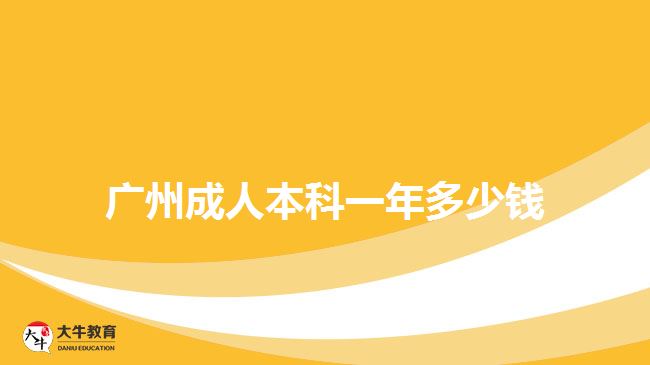 广州成人本科一年多少钱

大牛

大牛教育
DANIU EDUCATION